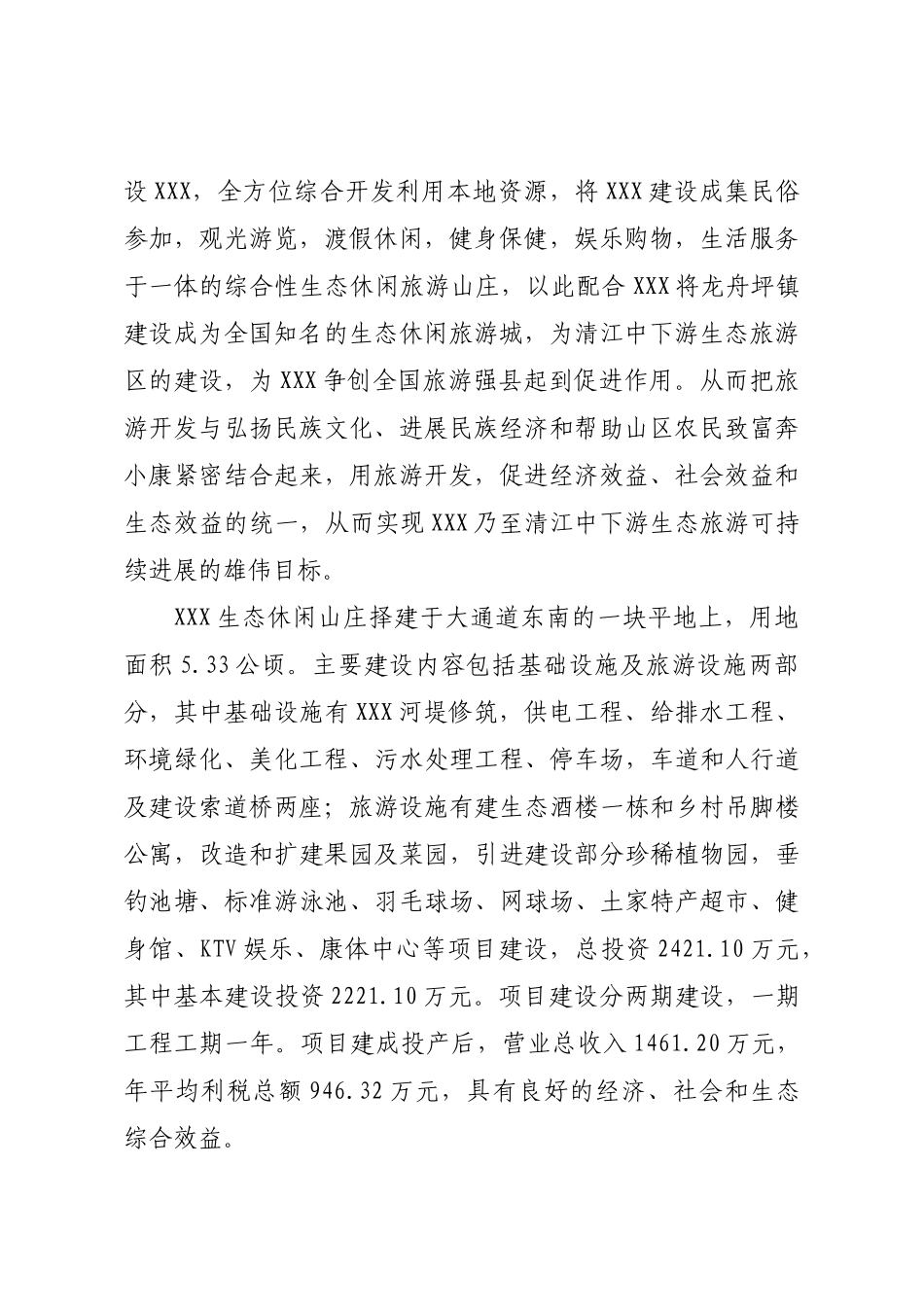 设 XXX，全方位综合开发利用本地资源，将 XXX 建设成集民俗参加，观光游览，渡假休闲，健身保健，娱乐购物，生活服务于一体的综合性生态休闲旅游山庄，以此配合 XXX 将龙舟坪镇建设成为全国知名的生态休闲旅游城，为清江中下游生态旅游区的建设，为 XXX 争创全国旅游强县起到促进作用。从而把旅游开发与弘扬民族文化、进展民族经济和帮助山区农民致富奔小康紧密结合起来，用旅游开发，促进经济效益、社会效益和生态效益的统一，从而实现 XXX 乃至清江中下游生态旅游可持续进展的雄伟目标。

XXX 生态休闲山庄择建于大通道东南的一块平地上，用地面积 5.33 公顷。主要建设内容包括基础设施及旅游设施两部分，其中基础设施有 XXX 河堤修筑，供电工程、给排水工程、环境绿化、美化工程、污水处理工程、停车场，车道和人行道及建设索道桥两座；旅游设施有建生态酒楼一栋和乡村吊脚楼公寓，改造和扩建果园及菜园，引进建设部分珍稀植物园，垂钓池塘、标准游泳池、羽毛球场、网球场、土家特产超市、健身馆、KTV 娱乐、康体中心等项目建设，总投资 2421.10 万元，其中基本建设投资 2221.10 万元。项目建设分两期建设，一期工程工期一年。项目建成投产后，营业总收入 1461.20 万元，年平均利税总额 946.32 万元，具有良好的经济、社会和生态综合效益。